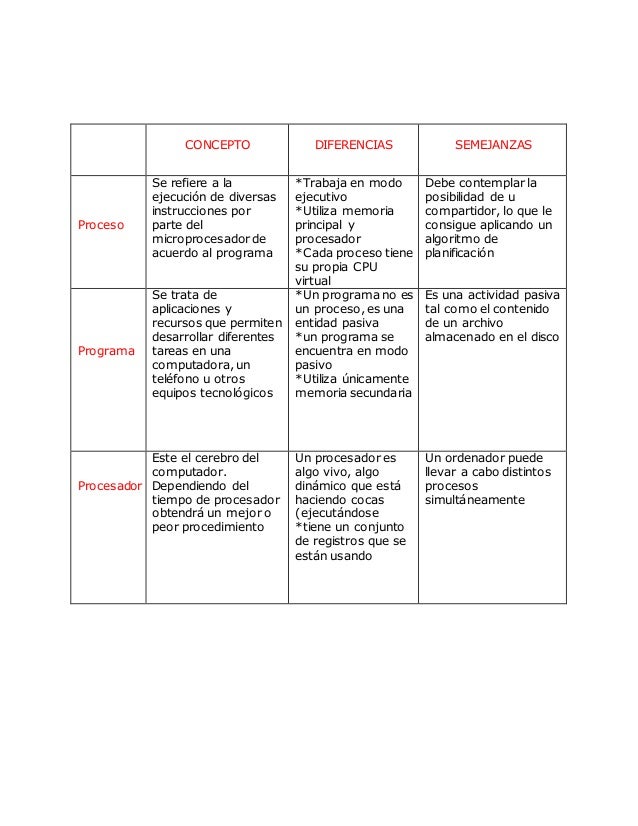 | | CONCEPTO | DIFERENCIAS | SEMEJANZAS |
|---|---|---|---|
| Proceso | Se refiere a la ejecución de diversas instrucciones por parte del microprocesador de acuerdo al programa | *Trabaja en modo ejecutivo *Utiliza memoria principal y procesador *Cada proceso tiene su propia CPU virtual | Debe contemplar la posibilidad de u compartidor, lo que le consigue aplicando un algoritmo de planificación |
| Programa | Se trata de aplicaciones y recursos que permiten desarrollar diferentes tareas en una computadora, un teléfono u otros equipos tecnológicos | *Un programa no es un proceso, es una entidad pasiva *un programa se encuentra en modo pasivo *Utiliza únicamente memoria secundaria | Es una actividad pasiva tal como el contenido de un archivo almacenado en el disco |
| Procesador | Este el cerebro del computador. Dependiendo del tiempo de procesador obtendrá un mejor o peor procedimiento | Un procesador es algo vivo, algo dinámico que está haciendo cocas (ejecutándose *tiene un conjunto de registros que se están usando | Un ordenador puede llevar a cabo distintos procesos simultáneamente |